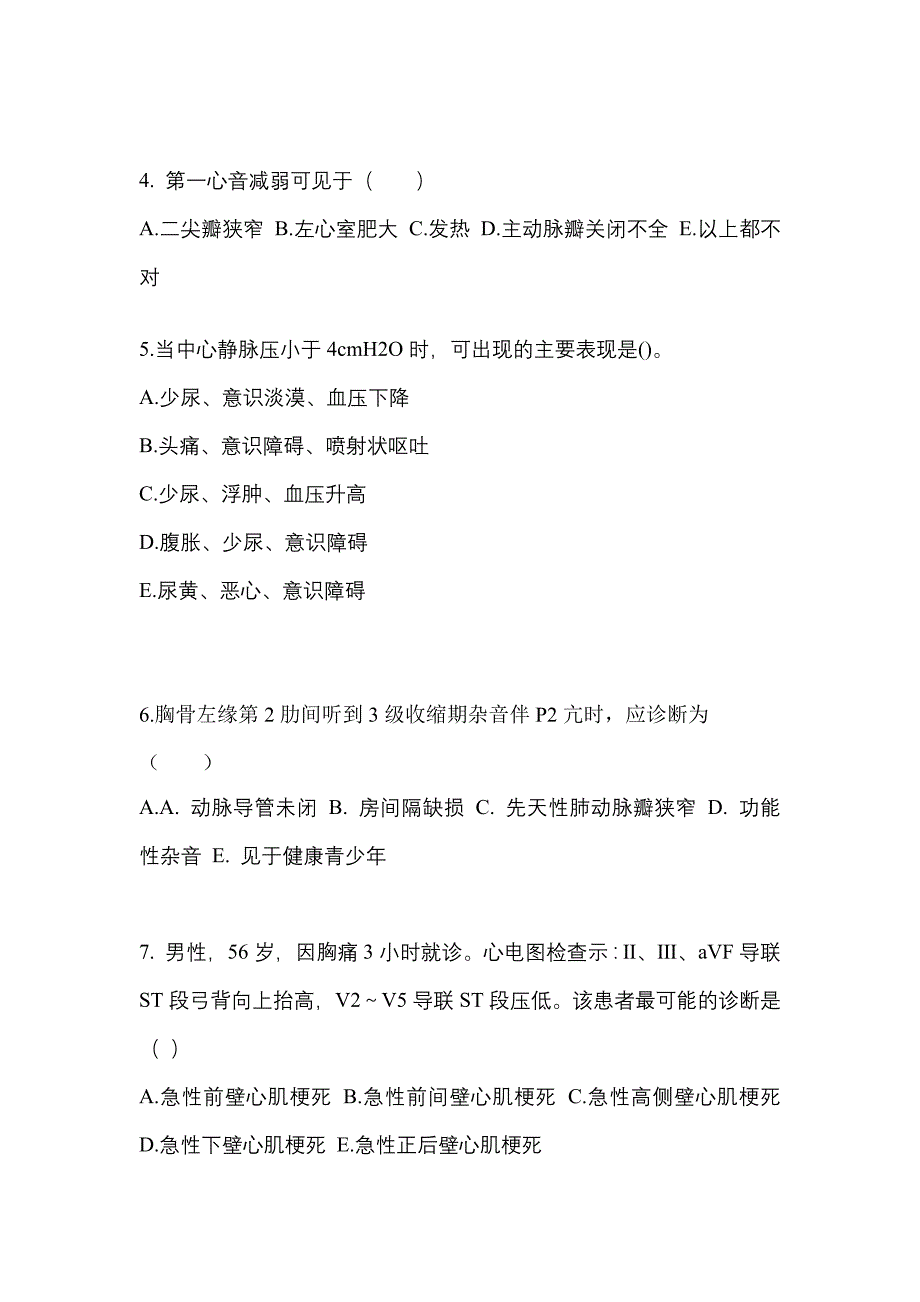 4. 第一心音减弱可见于（　　）

A.二尖瓣狭窄 B.左心室肥大 C.发热 D.主动脉瓣关闭不全 E.以上都不对

5.当中心静脉压小于 4cmH2O 时，可出现的主要表现是()。

A.少尿、意识淡漠、血压下降

B.头痛、意识障碍、喷射状呕吐

C.少尿、浮肿、血压升高

D.腹胀、少尿、意识障碍

E.尿黄、恶心、意识障碍

6.胸骨左缘第 2 肋间听到 3 级收缩期杂音伴 P2 亢时，应诊断为（　　）

A.A. 动脉导管未闭 B. 房间隔缺损 C. 先天性肺动脉瓣狭窄 D. 功能性杂音 E. 见于健康青少年

7. 男性，56 岁，因胸痛 3 小时就诊。心电图检查示：II、III、aVF 导联 ST 段弓背向上抬高，V2～V5 导联 ST 段压低。该患者最可能的诊断是（ ）

A.急性前壁心肌梗死 B.急性前间壁心肌梗死 C.急性高侧壁心肌梗死 D.急性下壁心肌梗死 E.急性正后壁心肌梗死